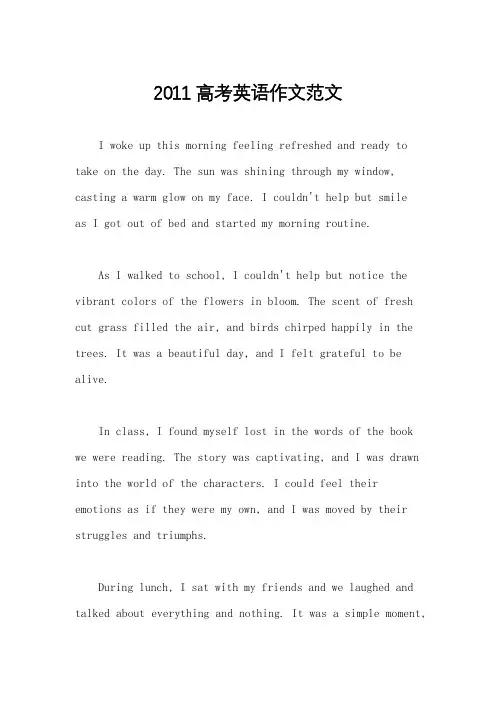 2011 高考英语作文范文

I woke up this morning feeling refreshed and ready to take on the day. The sun was shining through my window, casting a warm glow on my face. I couldn't help but smile as I got out of bed and started my morning routine.

As I walked to school, I couldn't help but notice the vibrant colors of the flowers in bloom. The scent of fresh cut grass filled the air, and birds chirped happily in the trees. It was a beautiful day, and I felt grateful to be alive.

In class, I found myself lost in the words of the book we were reading. The story was captivating, and I was drawn into the world of the characters. I could feel their emotions as if they were my own, and I was moved by their struggles and triumphs.

During lunch, I sat with my friends and we laughed and talked about everything and nothing. It was a simple moment,